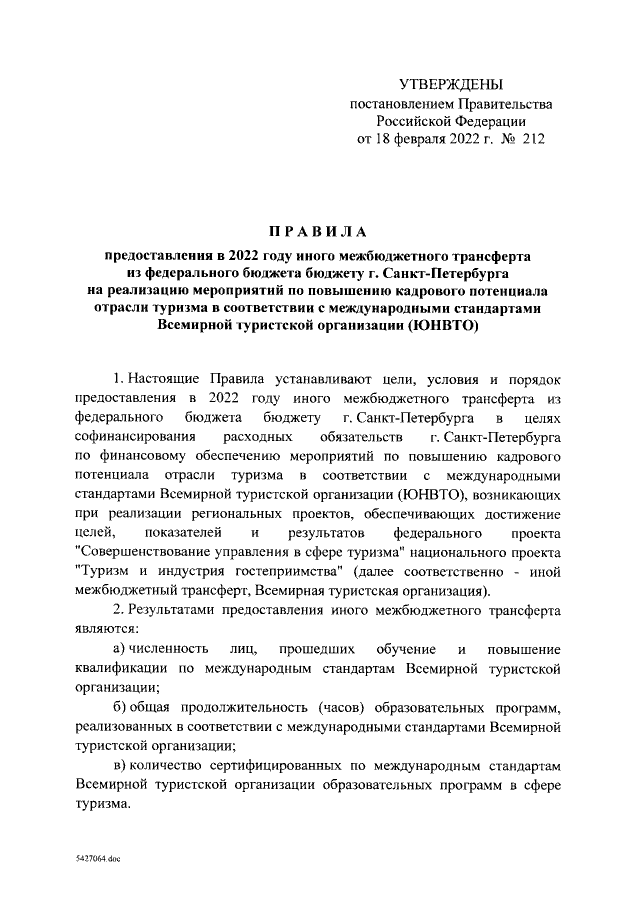 УТВЕРЖДЕНЫ
постановлением Правительства
Российской Федерации
от 18 февраля 2022 г. № 212

ПРАВИЛА

предоставления в 2022 году иного межбюджетного трансферта из федерального бюджета бюджету г. Санкт-Петербурга на реализацию мероприятий по повышению кадрового потенциала отрасли туризма в соответствии с международными стандартами Всемирной туристской организации (ЮНВТО)

1. Настоящие Правила устанавливают цели, условия и порядок предоставления в 2022 году иного межбюджетного трансферта из федерального бюджета бюджету г. Санкт-Петербурга в целях софинансирования расходных обязательств г. Санкт-Петербурга по финансовому обеспечению мероприятий по повышению кадрового потенциала отрасли туризма в соответствии с международными стандартами Всемирной туристской организации (ЮНВТО), возникающих при реализации региональных проектов, обеспечивающих достижение целей, показателей и результатов федерального проекта "Совершенствование управления в сфере туризма" национального проекта "Туризм и индустрия гостеприимства" (далее соответственно - иной межбюджетный трансферт, Всемирная туристская организация).

2. Результатами предоставления иного межбюджетного трансферта являются:

а) численность лиц, прошедших обучение и повышение квалификации по международным стандартам Всемирной туристской организации;

б) общая продолжительность (часов) образовательных программ, реализованных в соответствии с международными стандартами Всемирной туристской организации;

в) количество сертифицированных по международным стандартам Всемирной туристской организации образовательных программ в сфере туризма.

5427064.doc